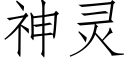 神灵